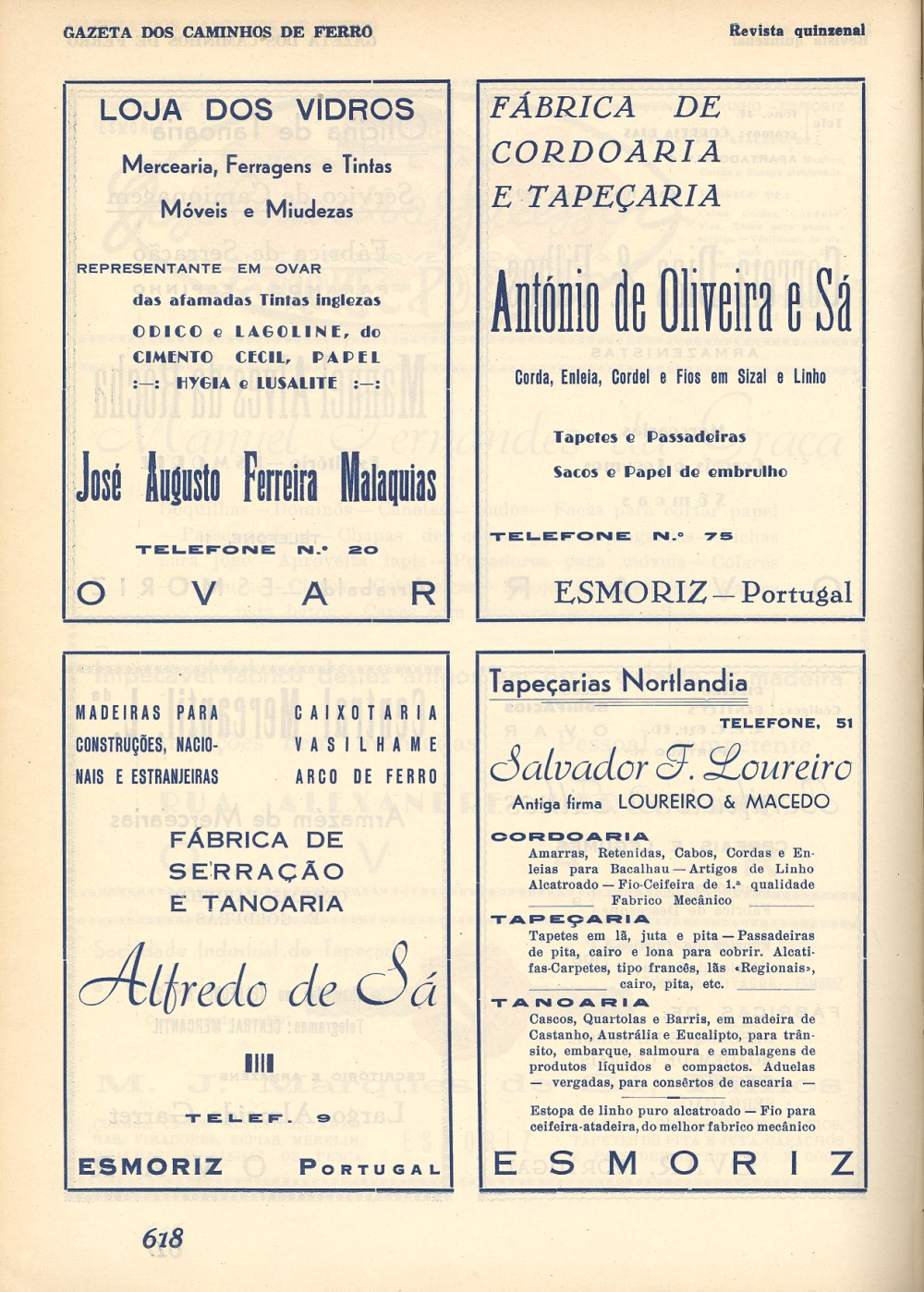 GAZETA DOS CAMINHOS DE FERRO

Revista quinzenal

LOJA DOS VIDROS

Mercearia, Ferragens e Tintas

Móveis e Miudezas

REPRESENTANTE EM OVAR

das afamadas Tintas inglezas

ODICO e LAGOLINE, do CIMENTO CECIL, PAPEL :—: HYGIA e LUSALITE :—:

José Augusto Ferreira Malaquias

TELEFONE N.º 20

OVAR

FÁBRICA DE CORDOARIA E TAPEÇARIA

António de Oliveira e Sá

Corda, Enleia, Cordel e Fios em Sizal e Linho

Tapetes e Passadeiras

Sacos e Papel de embrulho

TELEFONE N.º 75

ESMORIZ — Portugal

MADEIRAS PARA CONSTRUÇÕES, NACIONAIS E ESTRANJEIRAS

CAIXOTARIA VASILHAME ARCO DE FERRO

FÁBRICA DE SERRAÇÃO E TANOARIA

Alfredo de Sá

TELEF. 9

ESMORIZ PORTUGAL

Tapeçarias Nortlandia

TELEFONE, 51

Salvador F. Loureiro

Antiga firma LOUREIRO & MACEDO

CORDOARIA

Amarras, Retenidas, Cabos, Cordas e Enleias para Bacalhau — Artigos de Linho Alcatroado — Fio-Ceifeira de 1.ª qualidade Fabrico Mecânico

TAPEÇARIA

Tapetes em lã, juta e pita — Passadeiras de pita, cairo e lona para cobrir. Alcatifas-Carpetes, tipo francês, lãs «Regionais», cairo, pita, etc.

TANOARIA

Cascos, Quartolas e Barris, em madeira de Castanho, Austrália e Eucalipto, para trânsito, embarque, salmoura e embalagens de produtos líquidos e compactos. Aduelas — vergadas, para consêrtos de cascaria —

Estopa de linho puro alcatroado — Fio para ceifeira-atadeira, do melhor fabrico mecânico

ESMORIZ

618